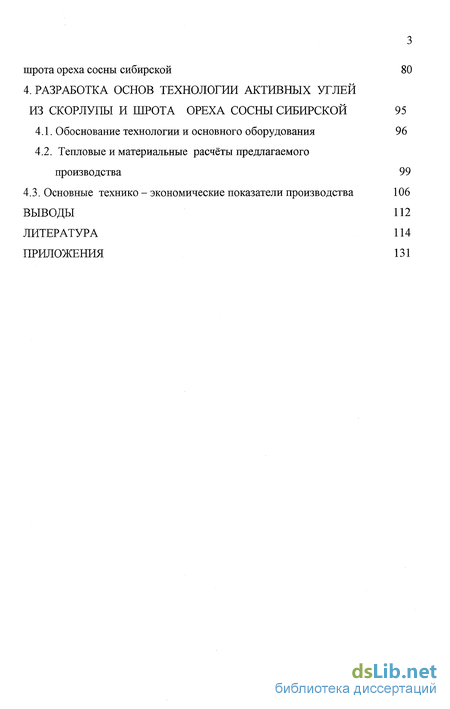 3

шрота ореха сосны сибирской 80

4. РАЗРАБОТКА ОСНОВ ТЕХНОЛОГИИ АКТИВНЫХ УГЛЕЙ ИЗ СКОРЛУПЫ И ШРОТА ОРЕХА СОСНЫ СИБИРСКОЙ 95

4.1. Обоснование технологии и основного оборудования 96

4.2. Тепловые и материальные расчёты предлагаемого производства 99

4.3. Основные технико – экономические показатели производства 106

ВЫВОДЫ 112

ЛИТЕРАТУРА 114

ПРИЛОЖЕНИЯ 131

dsLib.net
библиотека диссертаций